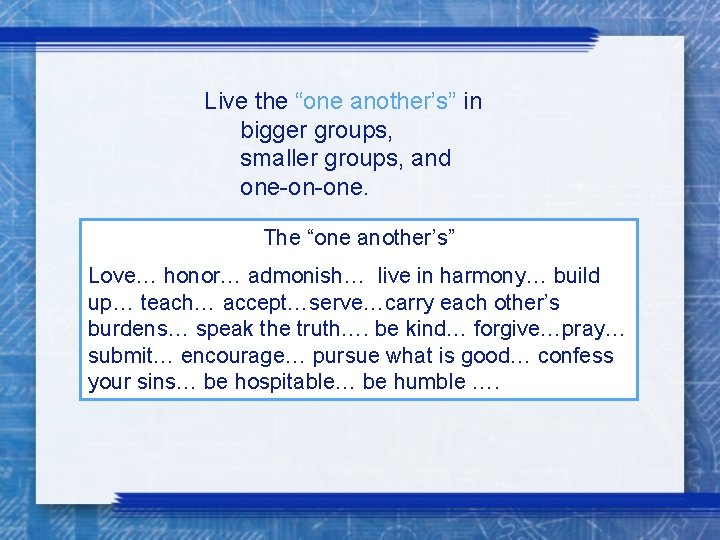 Live the “one another’s” in
bigger groups,
smaller groups, and
one-on-one.

The “one another’s”

Love… honor… admonish… live in harmony… build up… teach… accept…serve…carry each other’s burdens… speak the truth…. be kind… forgive…pray… submit… encourage… pursue what is good… confess your sins… be hospitable… be humble ….